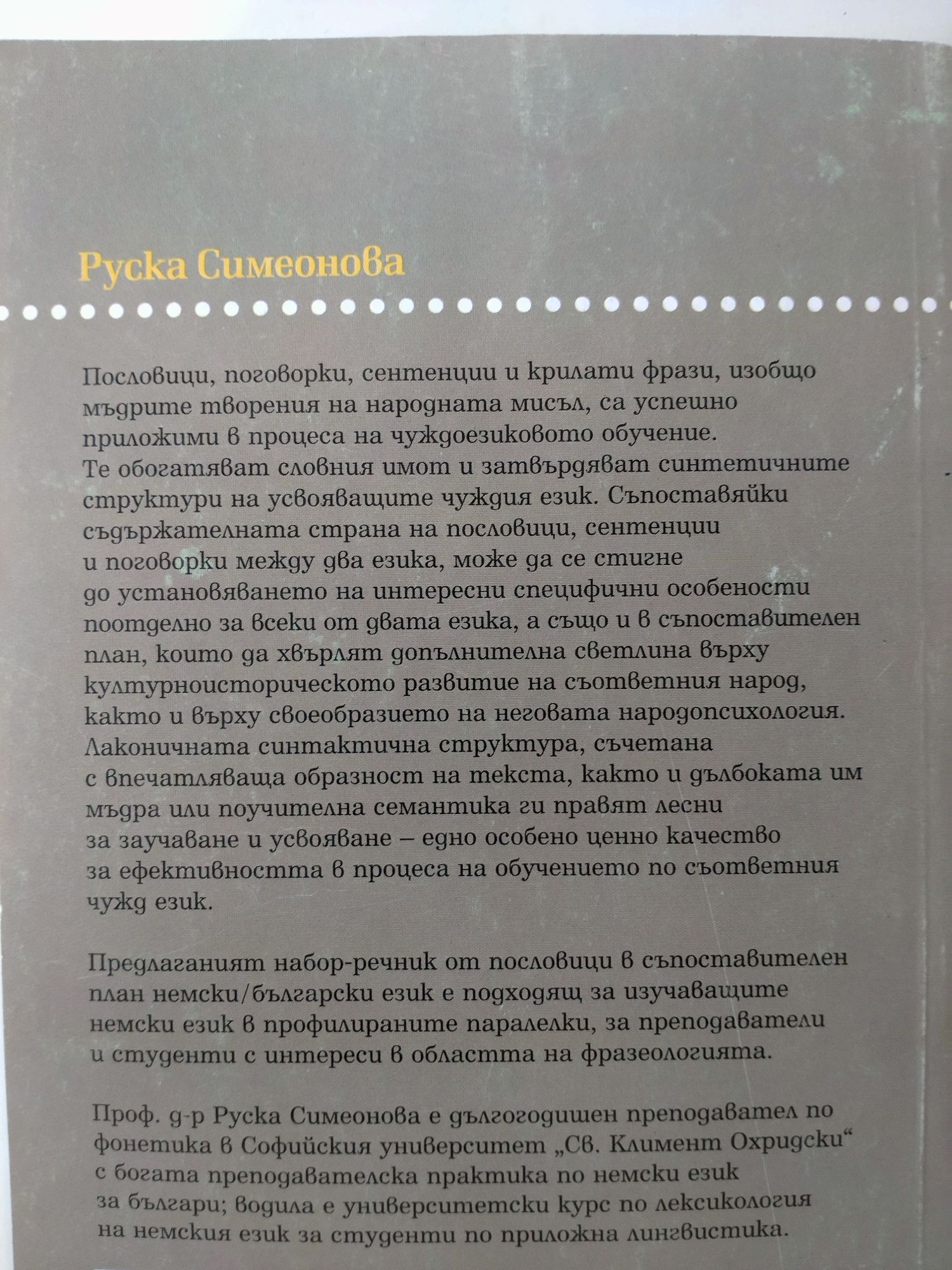 Руска Симеонова

Пословици, поговорки, сентенции и крилати фрази, изобщо мъдрите творения на народната мисъл, са успешно приложими в процеса на чуждоезиковото обучение. Те обогатяват словния имот и затвърдяват синтетичните структури на усвояващите чуждия език. Съпоставяйки съдържателната страна на пословици, сентенции и поговорки между два езика, може да се стигне до установяването на интересни специфични особености поотделно за всеки от двата езика, а също и в съпоставителен план, които да хвърлят допълнителна светлина върху културноисторическото развитие на съответния народ, както и върху своеобразието на неговата народопсихология. Лаконичната синтактична структура, съчетана с впечатляваща образност на текста, както и дълбоката им мъдра или поучителна семантика ги правят лесни за заучаване и усвояване – едно особено ценно качество за ефективността в процеса на обучението по съответния чужд език.

Предлаганият набор-речник от пословици в съпоставителен план немски/български език е подходящ за изучаващите немски език в профилираните паралелки, за преподаватели и студенти с интереси в областта на фразеологията.

Проф. д-р Руска Симеонова е дългогодишен преподавател по фонетика в Софийския университет „Св. Климент Охридски“ с богата преподавателска практика по немски език за българи; водила е университетски курс по лексикология на немския език за студенти по приложна лингвистика.